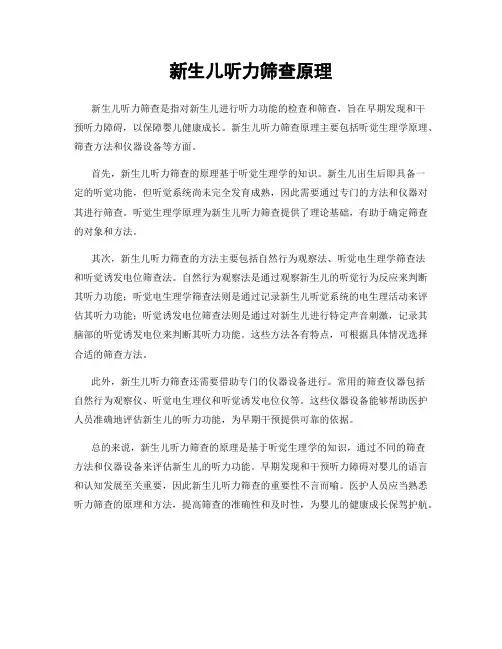 新生儿听力筛查原理

新生儿听力筛查是指对新生儿进行听力功能的检查和筛查，旨在早期发现和干预听力障碍，以保障婴儿健康成长。新生儿听力筛查原理主要包括听觉生理学原理、筛查方法和仪器设备等方面。

首先，新生儿听力筛查的原理基于听觉生理学的知识。新生儿出生后即具备一定的听觉功能，但听觉系统尚未完全发育成熟，因此需要通过专门的方法和仪器对其进行筛查。听觉生理学原理为新生儿听力筛查提供了理论基础，有助于确定筛查的对象和方法。

其次，新生儿听力筛查的方法主要包括自然行为观察法、听觉电生理学筛查法和听觉诱发电位筛查法。自然行为观察法是通过观察新生儿的听觉行为反应来判断其听力功能；听觉电生理学筛查法则是通过记录新生儿听觉系统的电生理活动来评估其听力功能；听觉诱发电位筛查法则是通过对新生儿进行特定声音刺激，记录其脑部的听觉诱发电位来判断其听力功能。这些方法各有特点，可根据具体情况选择合适的筛查方法。

此外，新生儿听力筛查还需要借助专门的仪器设备进行。常用的筛查仪器包括自然行为观察仪、听觉电生理仪和听觉诱发电位仪等。这些仪器设备能够帮助医护人员准确地评估新生儿的听力功能，为早期干预提供可靠的依据。

总的来说，新生儿听力筛查的原理是基于听觉生理学的知识，通过不同的筛查方法和仪器设备来评估新生儿的听力功能。早期发现和干预听力障碍对婴儿的语言和认知发展至关重要，因此新生儿听力筛查的重要性不言而喻。医护人员应当熟悉听力筛查的原理和方法，提高筛查的准确性和及时性，为婴儿的健康成长保驾护航。